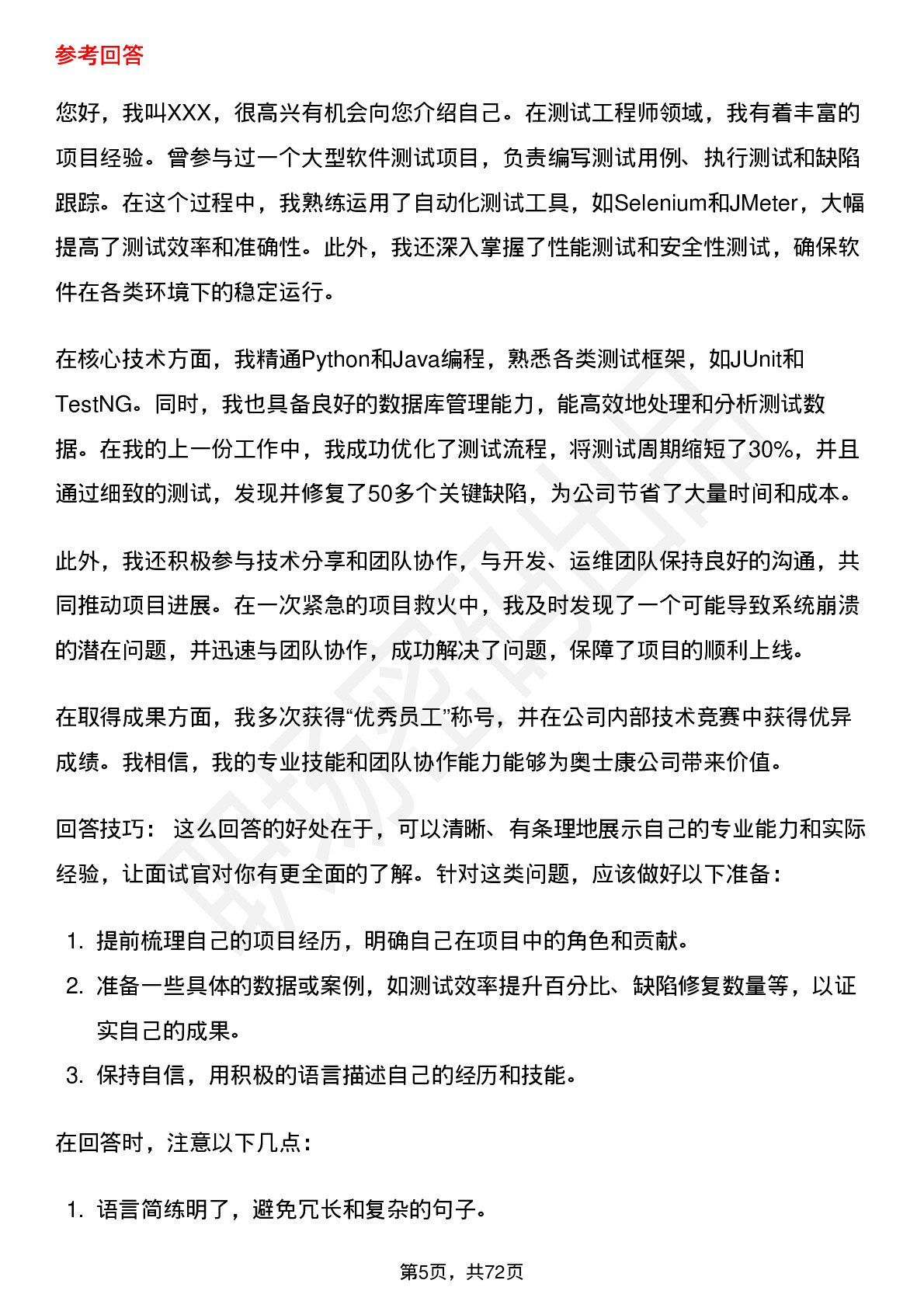 参考回答

您好，我叫XXX，很高兴有机会向您介绍自己。在测试工程师领域，我有着丰富的项目经验。曾参与过一个大型软件测试项目，负责编写测试用例、执行测试和缺陷跟踪。在这个过程中，我熟练运用了自动化测试工具，如Selenium和JMeter，大幅提高了测试效率和准确性。此外，我还深入掌握了性能测试和安全性测试，确保软件在各类环境下的稳定运行。

在核心技术方面，我精通Python和Java编程，熟悉各类测试框架，如JUnit和TestNG。同时，我也具备良好的数据库管理能力，能高效地处理和分析测试数据。在我的上一份工作中，我成功优化了测试流程，将测试周期缩短了30%，并且通过细致的测试，发现并修复了50多个关键缺陷，为公司节省了大量时间和成本。

此外，我还积极参与技术分享和团队协作，与开发、运维团队保持良好的沟通，共同推动项目进展。在一次紧急的项目救火中，我及时发现了一个可能导致系统崩溃的潜在问题，并迅速与团队协作，成功解决了问题，保障了项目的顺利上线。

在取得成果方面，我多次获得“优秀员工”称号，并在公司内部技术竞赛中获得优异成绩。我相信，我的专业技能和团队协作能力能够为奥士康公司带来价值。

回答技巧： 这么回答的好处在于，可以清晰、有条理地展示自己的专业能力和实际经验，让面试官对你有更全面的了解。针对这类问题，应该做好以下准备：

1. 提前梳理自己的项目经历，明确自己在项目中的角色和贡献。
2. 准备一些具体的数据或案例，如测试效率提升百分比、缺陷修复数量等，以证实自己的成果。
3. 保持自信，用积极的语言描述自己的经历和技能。

在回答时，注意以下几点：

1. 语言简练明了，避免冗长和复杂的句子。

第5页，共72页